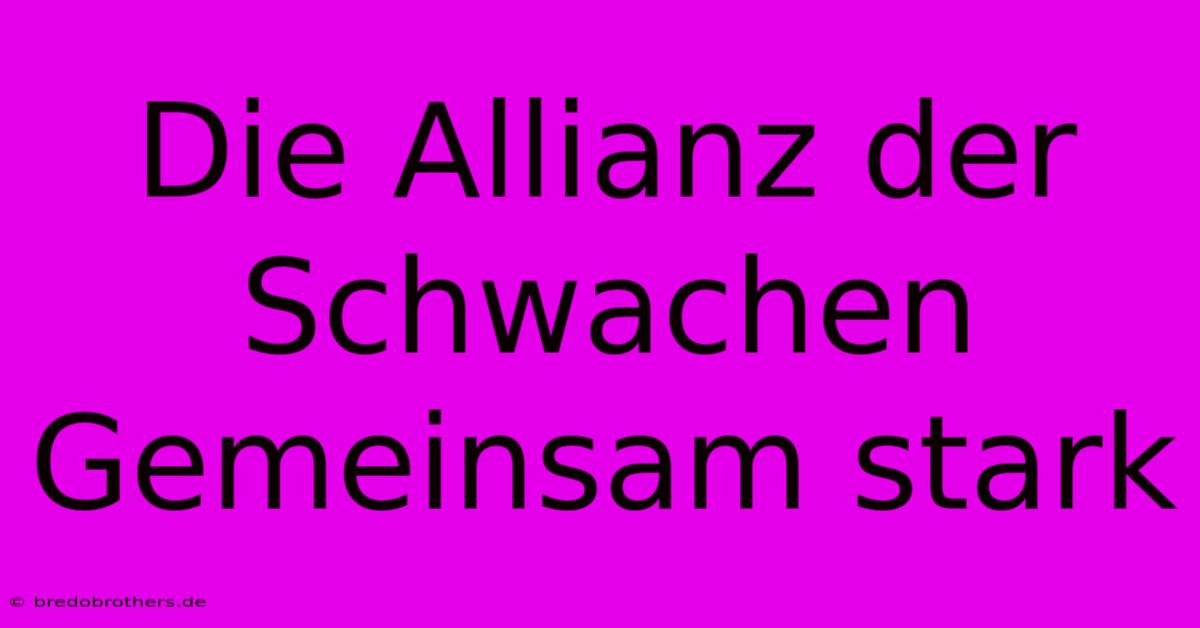 Die Allianz der Schwachen Gemeinsam stark

© bredobrothers.de